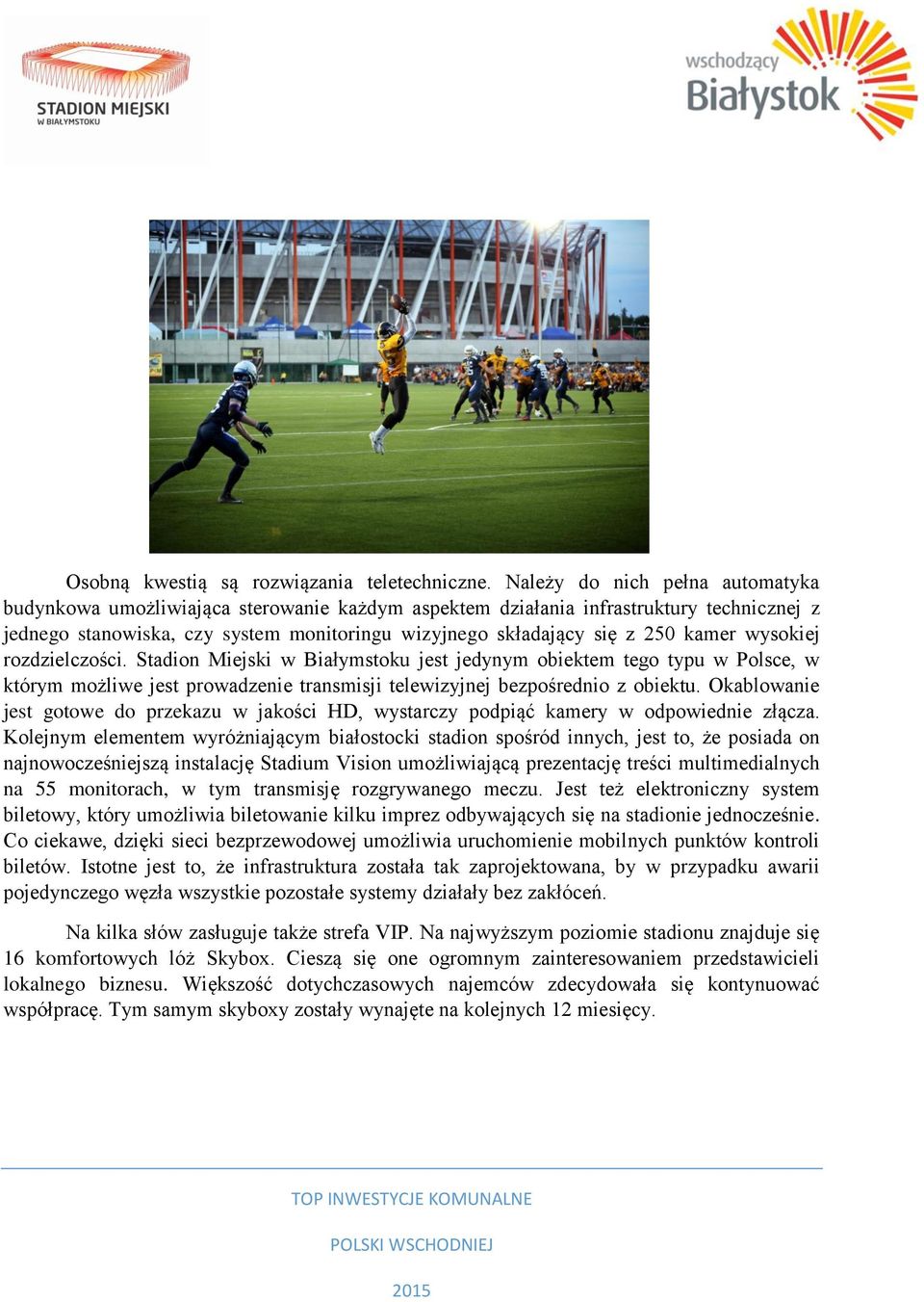 STADION MIEJSKI
W BIAŁYMSTOKU

wschodzący
Białystok

Osobną kwestią są rozwiązania teletechniczne. Należy do nich pełna automatyka budynkowa umożliwiająca sterowanie każdym aspektem działania infrastruktury technicznej z jednego stanowiska, czy system monitoringu wizyjnego składający się z 250 kamer wysokiej rozdzielczości. Stadion Miejski w Białymstoku jest jedynym obiektem tego typu w Polsce, w którym możliwe jest prowadzenie transmisji telewizyjnej bezpośrednio z obiektu. Okablowanie jest gotowe do przekazu w jakości HD, wystarczy podpiąć kamery w odpowiednie złącza. Kolejnym elementem wyróżniającym białostocki stadion spośród innych, jest to, że posiada on najnowocześniejszą instalację Stadium Vision umożliwiającą prezentację treści multimedialnych na 55 monitorach, w tym transmisję rozgrywanego meczu. Jest też elektroniczny system biletowy, który umożliwia biletowanie kilku imprez odbywających się na stadionie jednocześnie. Co ciekawe, dzięki sieci bezprzewodowej umożliwia uruchomienie mobilnych punktów kontroli biletów. Istotne jest to, że infrastruktura została tak zaprojektowana, by w przypadku awarii pojedynczego węzła wszystkie pozostałe systemy działały bez zakłóceń.

Na kilka słów zasługuje także strefa VIP. Na najwyższym poziomie stadionu znajduje się 16 komfortowych lóż Skybox. Cieszą się one ogromnym zainteresowaniem przedstawicieli lokalnego biznesu. Większość dotychczasowych najemców zdecydowała się kontynuować współpracę. Tym samym skyboxy zostały wynajęte na kolejnych 12 miesięcy.

TOP INWESTYCJE KOMUNALNE

POLSKI WSCHODNIEJ

2015